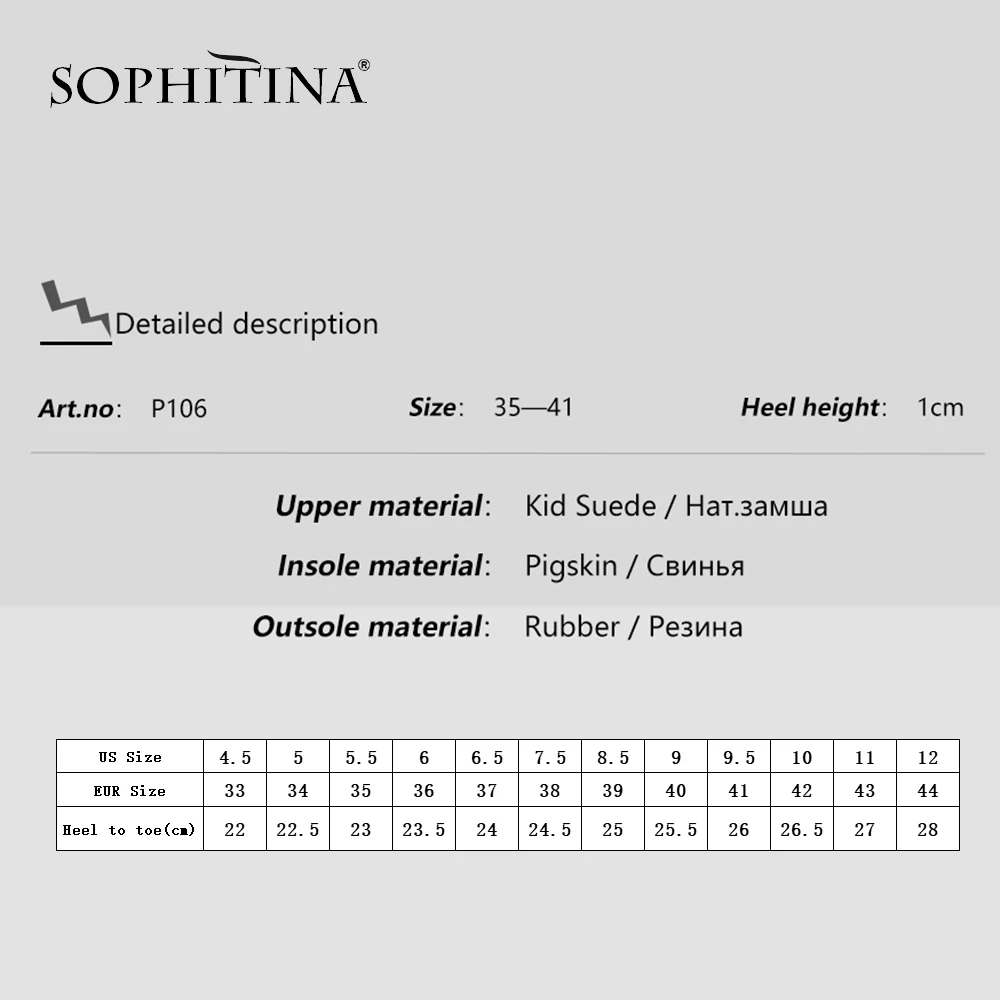 SOPHITINA®

Detailed description

Art.no: P106

Size: 35—41

Heel height: 1cm

Upper material: Kid Suede / Нат.замша

Insole material: Pigskin / Свинья

Outsole material: Rubber / Резина

| US Size | 4.5 | 5 | 5.5 | 6 | 6.5 | 7.5 | 8.5 | 9 | 9.5 | 10 | 11 | 12 |
|---|---|---|---|---|---|---|---|---|---|---|---|---|
| EUR Size | 33 | 34 | 35 | 36 | 37 | 38 | 39 | 40 | 41 | 42 | 43 | 44 |
| Heel to toe(cm) | 22 | 22.5 | 23 | 23.5 | 24 | 24.5 | 25 | 25.5 | 26 | 26.5 | 27 | 28 |